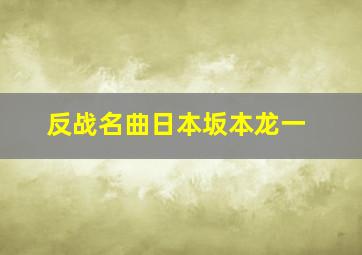 反战名曲日本坂本龙一